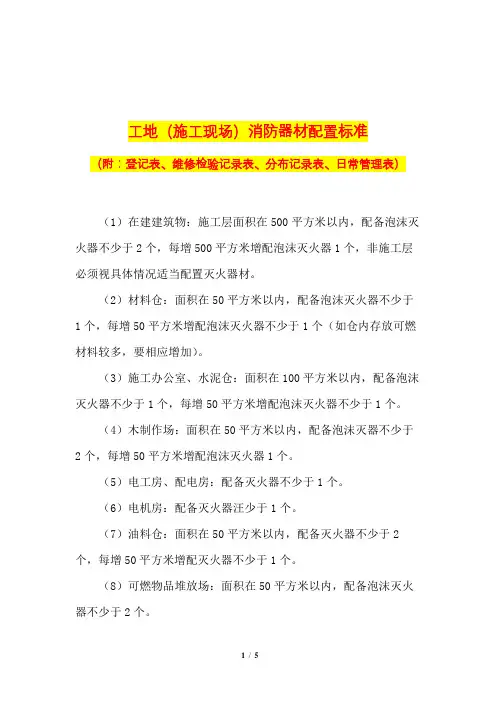 工地（施工现场）消防器材配置标准

（附：登记表、维修检验记录表、分布记录表、日常管理表）

（1）在建建筑物：施工层面积在500平方米以内，配备泡沫灭火器不少于2个，每增500平方米增配泡沫灭火器1个，非施工层必须视具体情况适当配置灭火器材。

（2）材料仓：面积在50平方米以内，配备泡沫灭火器不少于1个，每增50平方米增配泡沫灭火器不少于1个（如仓内存放可燃材料较多，要相应增加）。

（3）施工办公室、水泥仓：面积在100平方米以内，配备泡沫灭火器不少于1个，每增50平方米增配泡沫灭火器不少于1个。

（4）木制作场：面积在50平方米以内，配备泡沫灭器不少于2个，每增50平方米增配泡沫灭火器1个。

（5）电工房、配电房：配备灭火器不少于1个。

（6）电机房：配备灭火器汪少于1个。

（7）油料仓：面积在50平方米以内，配备灭火器不少于2个，每增50平方米增配灭火器不少于1个。

（8）可燃物品堆放场：面积在50平方米以内，配备泡沫灭火器不少于2个。

1 / 5